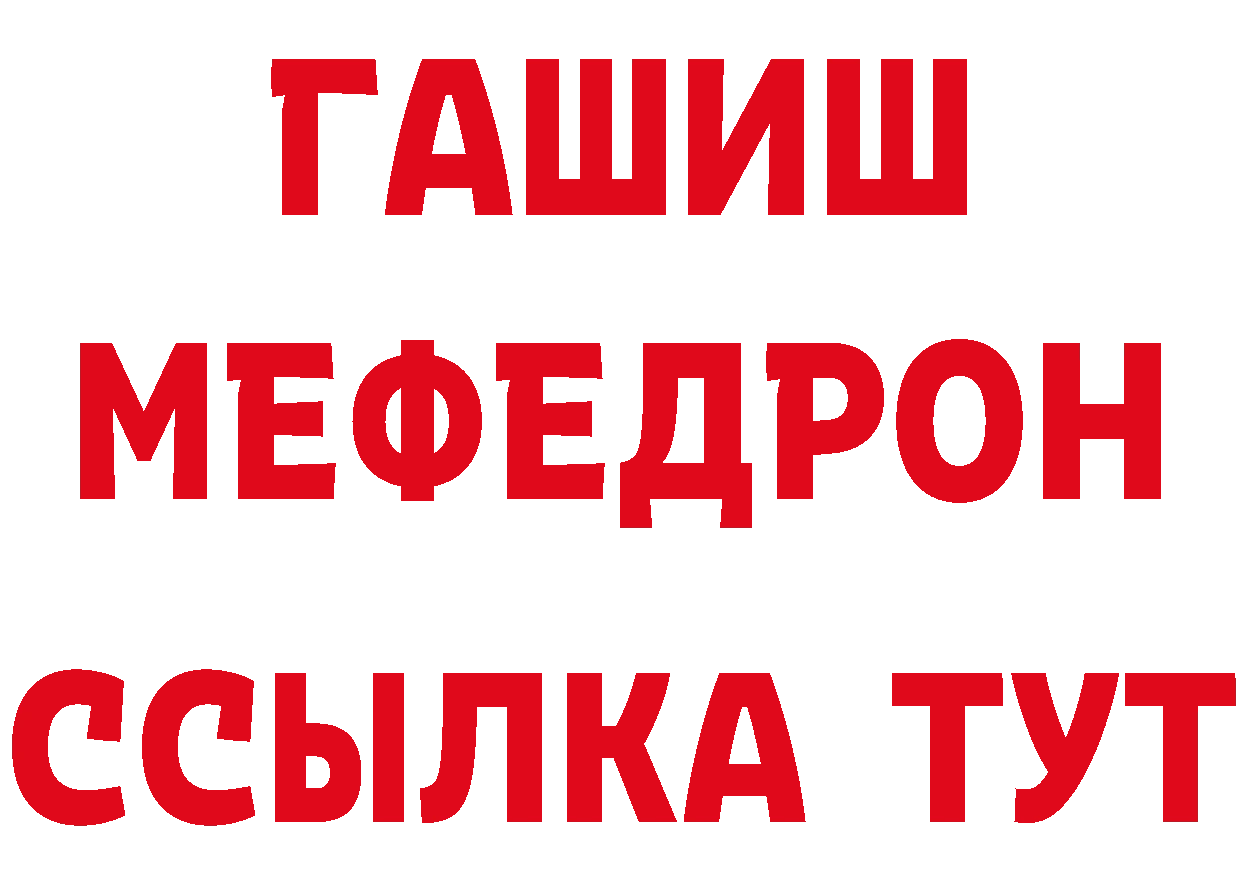 ГАШИШ
МЕФЕДРОН
ССЫЛКА ТУТ